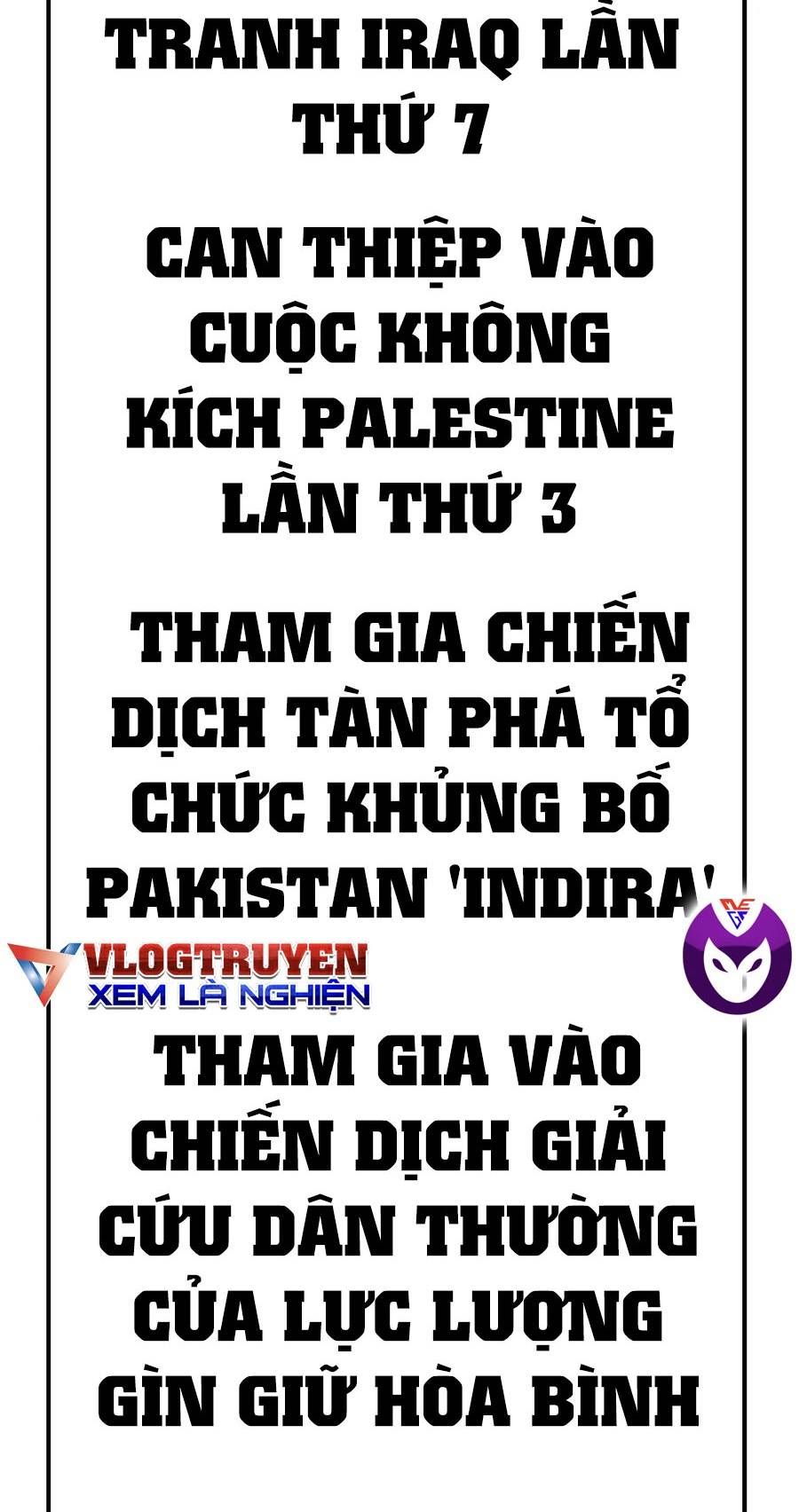 TRANH IRAQ LẦN THỨ 7

CAN THIỆP VÀO CUỘC KHÔNG KÍCH PALESTINE LẦN THỨ 3

THAM GIA CHIẾN DỊCH TÀN PHÁ TỔ CHỨC KHỦNG BỐ PAKISTAN 'INDIRA'

VLOGTRUYEN
XEM LÀ NGHIỆN

THAM GIA VÀO CHIẾN DỊCH GIẢI CỨU DÂN THƯỜNG CỦA LỰC LƯỢNG GÌN GIỮ HÒA BÌNH